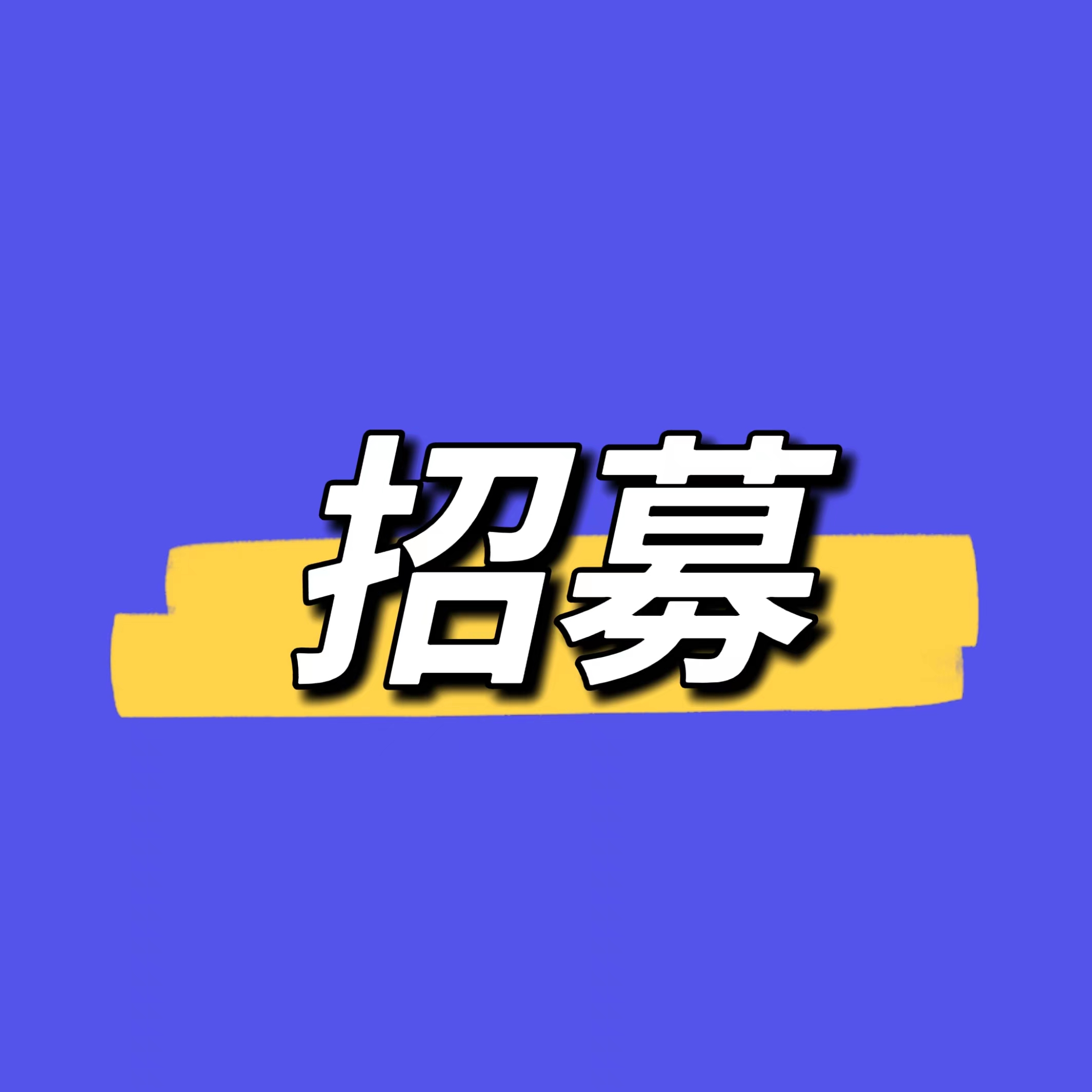 招募